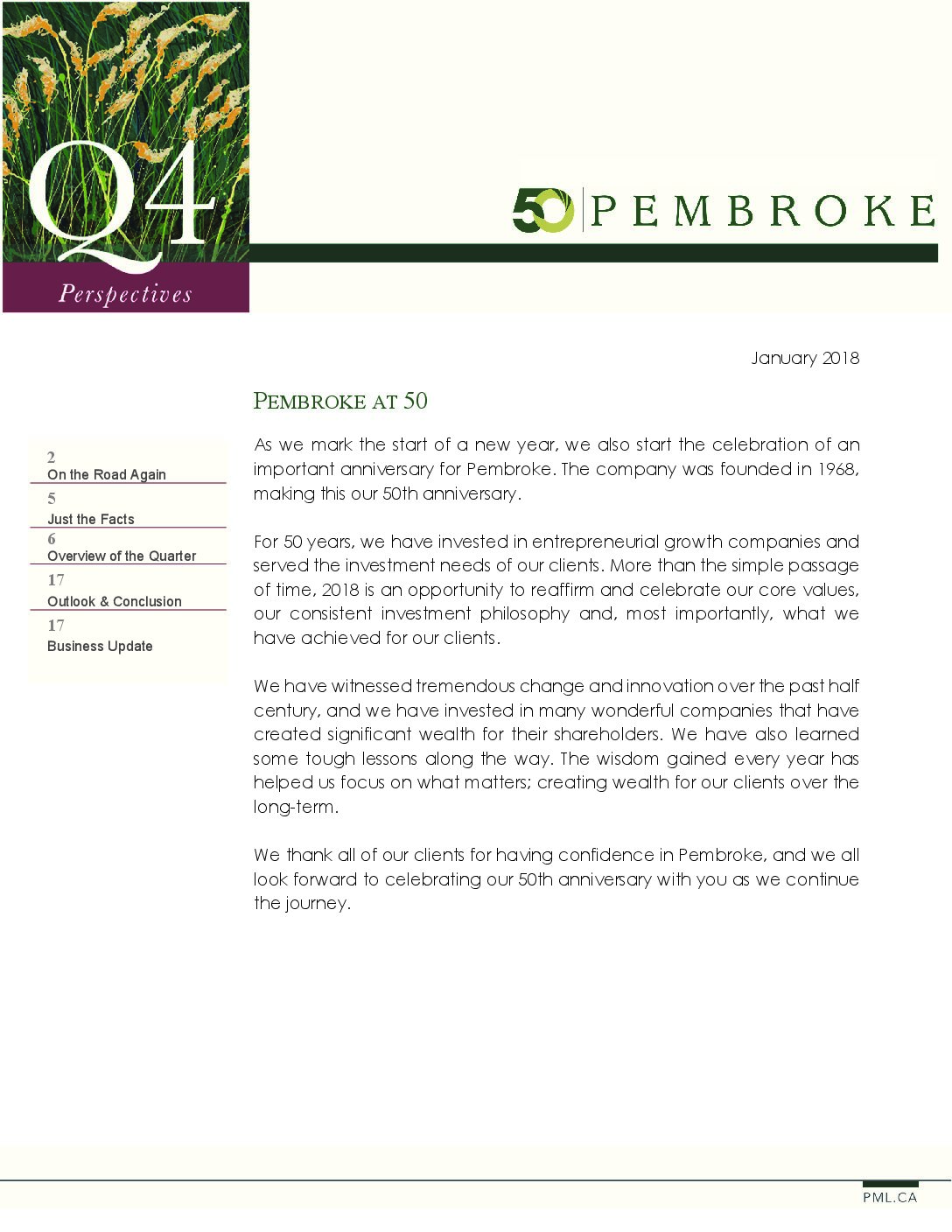 Q4
Perspectives

50 | PEMBROKE

January 2018

PEMBROKE AT 50

2
On the Road Again

5
Just the Facts

6
Overview of the Quarter

17
Outlook & Conclusion

17
Business Update

As we mark the start of a new year, we also start the celebration of an important anniversary for Pembroke. The company was founded in 1968, making this our 50th anniversary.

For 50 years, we have invested in entrepreneurial growth companies and served the investment needs of our clients. More than the simple passage of time, 2018 is an opportunity to reaffirm and celebrate our core values, our consistent investment philosophy and, most importantly, what we have achieved for our clients.

We have witnessed tremendous change and innovation over the past half century, and we have invested in many wonderful companies that have created significant wealth for their shareholders. We have also learned some tough lessons along the way. The wisdom gained every year has helped us focus on what matters; creating wealth for our clients over the long-term.

We thank all of our clients for having confidence in Pembroke, and we all look forward to celebrating our 50th anniversary with you as we continue the journey.

PML.CA